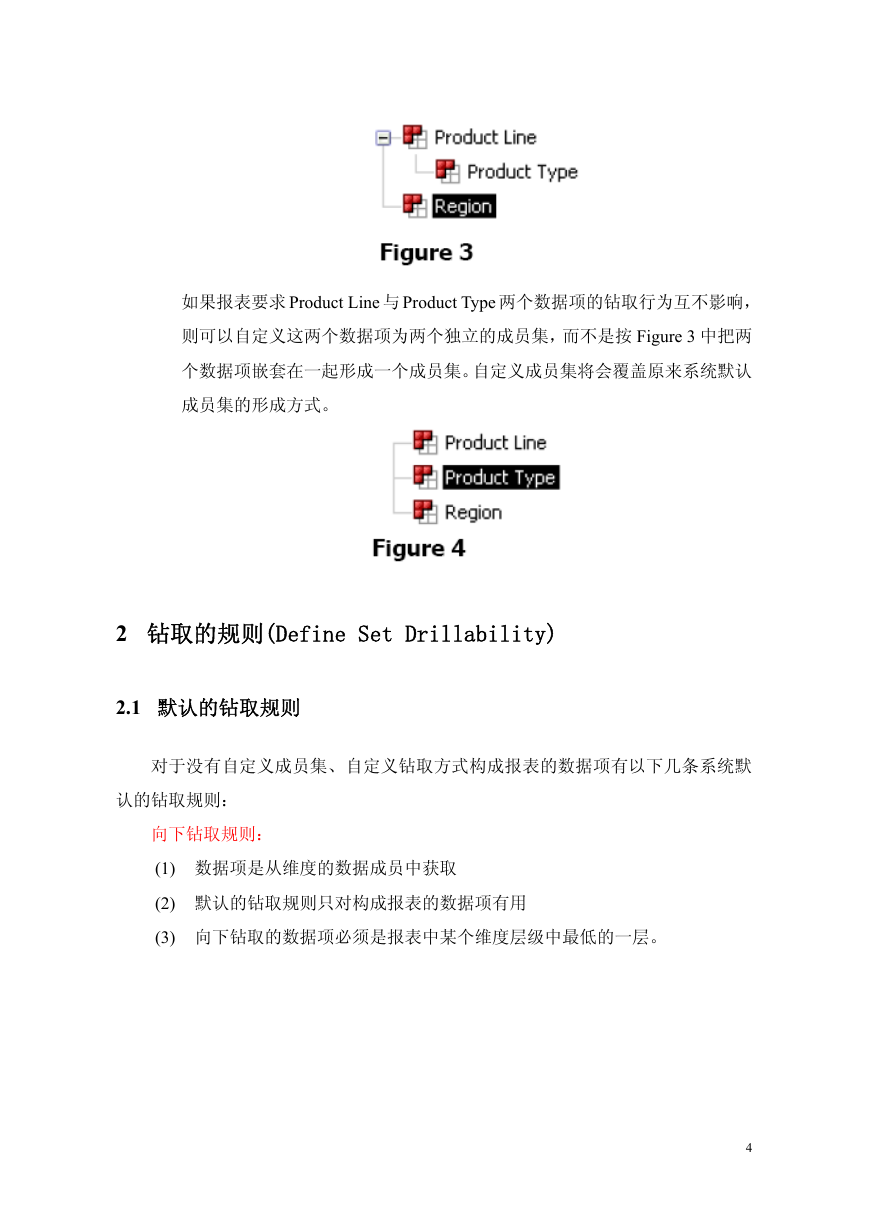 Product Line
Product Type
Region

Figure 3

如果报表要求 Product Line 与 Product Type 两个数据项的钻取行为互不影响，则可以自定义这两个数据项为两个独立的成员集，而不是按 Figure 3 中把两个数据项嵌套在一起形成一个成员集。自定义成员集将会覆盖原来系统默认成员集的形成方式。

Product Line
Product Type
Region

Figure 4

2 钻取的规则(Define Set Drillability)

2.1 默认的钻取规则

对于没有自定义成员集、自定义钻取方式构成报表的数据项有以下几条系统默认的钻取规则：

向下钻取规则：

(1) 数据项是从维度的数据成员中获取

(2) 默认的钻取规则只对构成报表的数据项有用

(3) 向下钻取的数据项必须是报表中某个维度层级中最低的一层。

4